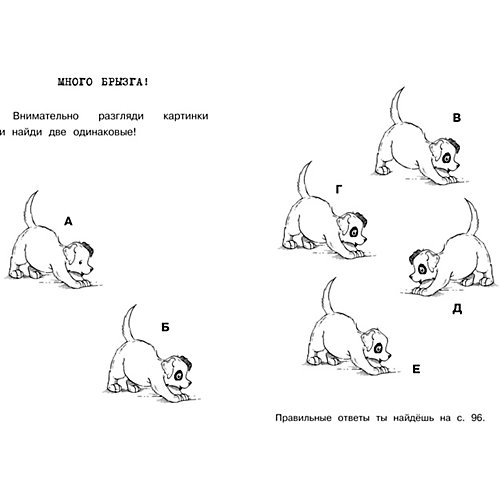 МНОГО БРЫЗГА!

Внимательно разгляди картинки и найди две одинаковые!

А

Б

В

Г

Д

Е

Правильные ответы ты найдёшь на с. 96.